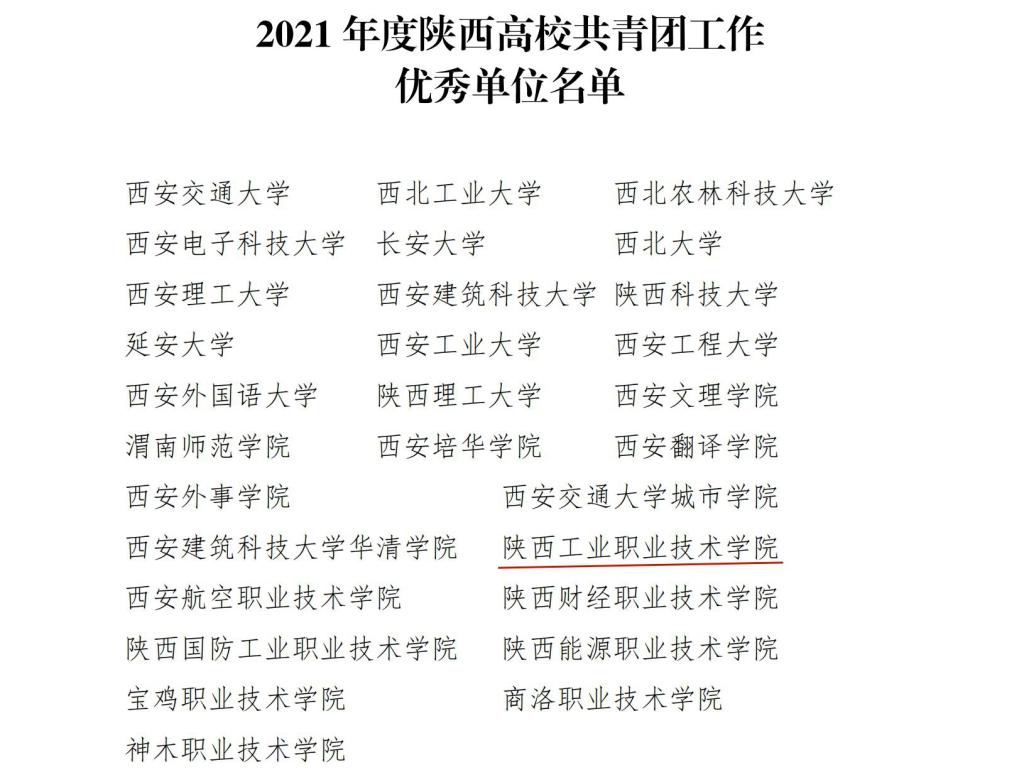 2021年度陕西高校共青团工作
优秀单位名单

西安交通大学 西北工业大学 西北农林科技大学
西安电子科技大学 长安大学 西北大学
西安理工大学 西安建筑科技大学 陕西科技大学
延安大学 西安工业大学 西安工程大学
西安外国语大学 陕西理工大学 西安文理学院
渭南师范学院 西安培华学院 西安翻译学院
西安外事学院 西安交通大学城市学院
西安建筑科技大学华清学院 陕西工业职业技术学院
西安航空职业技术学院 陕西财经职业技术学院
陕西国防工业职业技术学院 陕西能源职业技术学院
宝鸡职业技术学院 商洛职业技术学院
神木职业技术学院